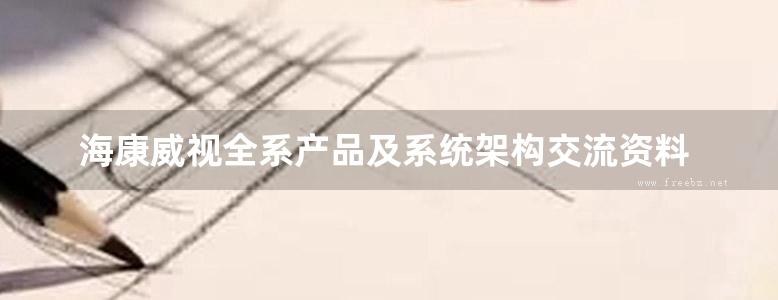 海康威视全系产品及系统架构交流资料

www.freebz.net